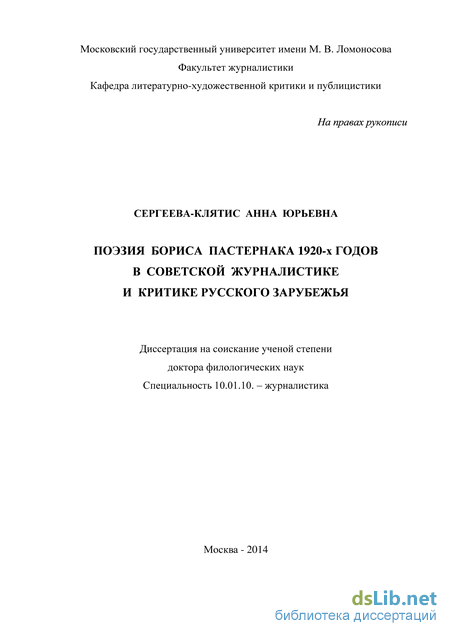 Московский государственный университет имени М. В. Ломоносова
Факультет журналистики
Кафедра литературно-художественной критики и публицистики

На правах рукописи

СЕРГЕЕВА-КЛЯТИС АННА ЮРЬЕВНА

ПОЭЗИЯ БОРИСА ПАСТЕРНАКА 1920-х ГОДОВ
В СОВЕТСКОЙ ЖУРНАЛИСТИКЕ
И КРИТИКЕ РУССКОГО ЗАРУБЕЖЬЯ

Диссертация на соискание ученой степени
доктора филологических наук
Специальность 10.01.10. – журналистика

Москва - 2014

dsLib.net
библиотека диссертаций